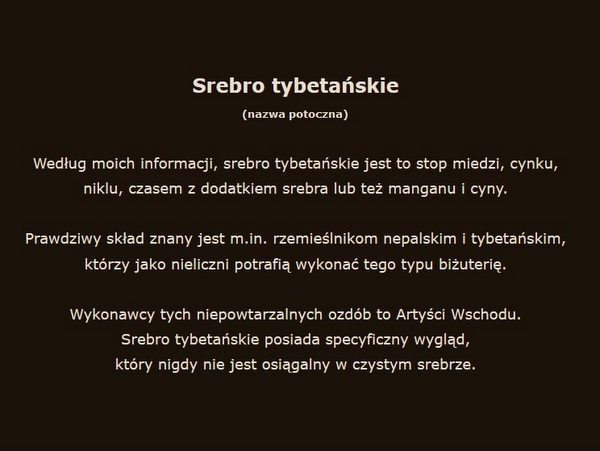 Srebro tybetańskie

(nazwa potoczna)

Według moich informacji, srebro tybetańskie jest to stop miedzi, cynku, niklu, czasem z dodatkiem srebra lub też manganu i cyny.

Prawdziwy skład znany jest m.in. rzemieślnikom nepalskim i tybetańskim, którzy jako nieliczni potrafią wykonać tego typu biżuterię.

Wykonawcy tych niepowtarzalnych ozdób to Artyści Wschodu.
Srebro tybetańskie posiada specyficzny wygląd,
który nigdy nie jest osiągalny w czystym srebrze.